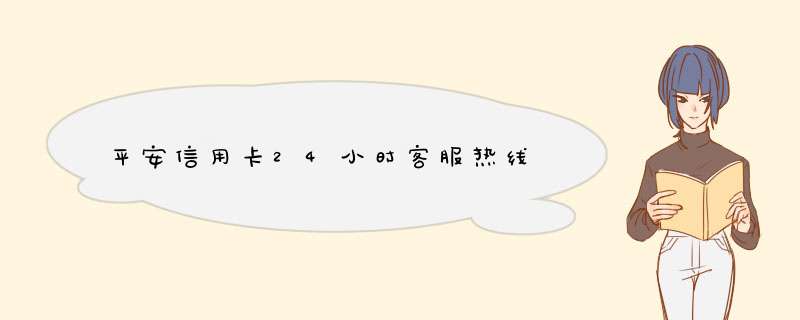 平安信用卡24小时客服热线